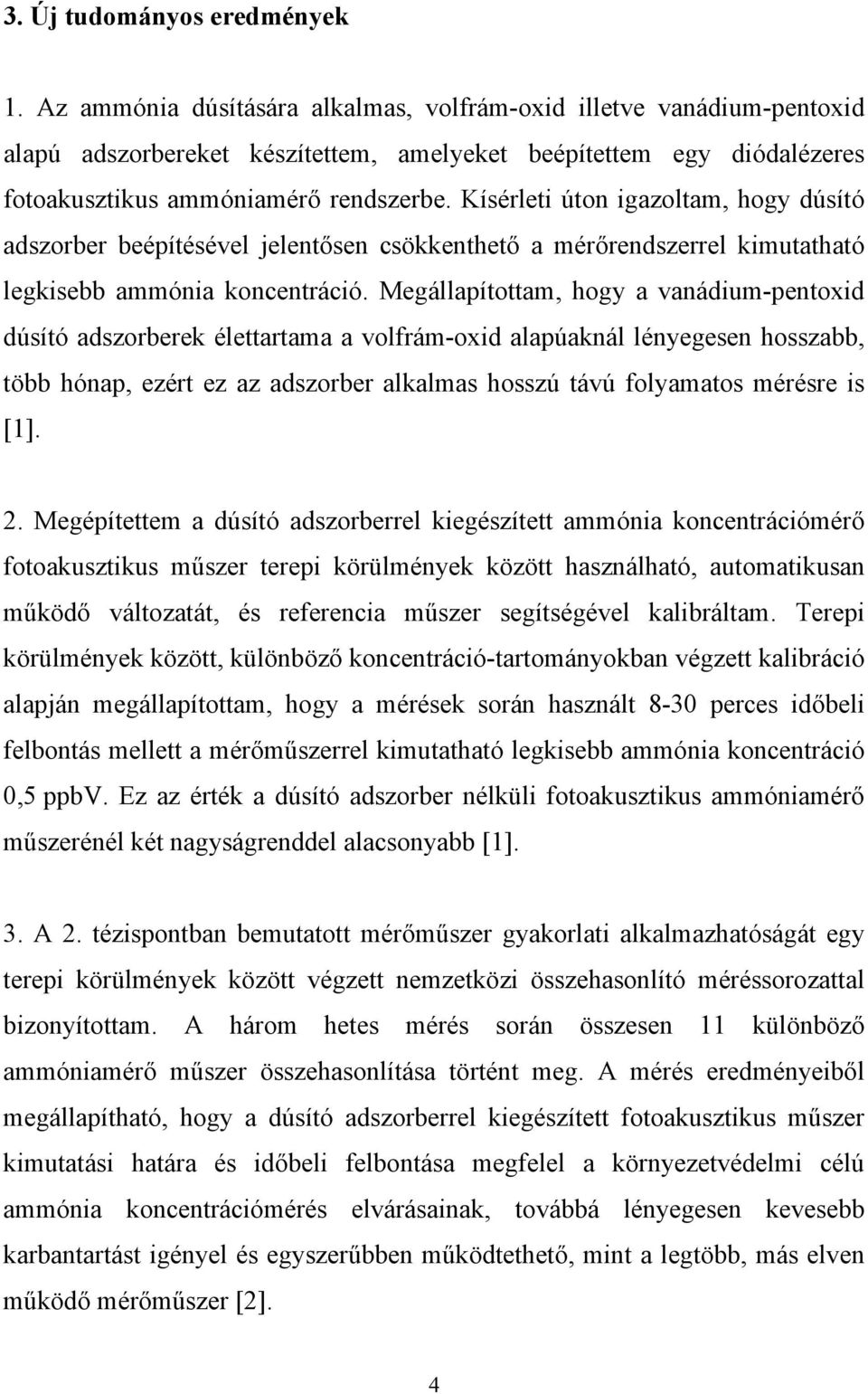 3. Új tudományos eredmények

1. Az ammónia dúsítására alkalmas, volfrám-oxid illetve vanádium-pentoxid alapú adszorbereket készítettem, amelyeket beépítettem egy diódalézeres fotoakusztikus ammóniamérő rendszerbe. Kísérleti úton igazoltam, hogy dúsító adszorber beépítésével jelentősen csökkenthető a mérőrendszerrel kimutatható legkisebb ammónia koncentráció. Megállapítottam, hogy a vanádium-pentoxid dúsító adszorberek élettartama a volfrám-oxid alapúaknál lényegesen hosszabb, több hónap, ezért ez az adszorber alkalmas hosszú távú folyamatos mérésre is [1].

2. Megépítettem a dúsító adszorberrel kiegészített ammónia koncentrációmérő fotoakusztikus műszer terepi körülmények között használható, automatikusan működő változatát, és referencia műszer segítségével kalibráltam. Terepi körülmények között, különböző koncentráció-tartományokban végzett kalibráció alapján megállapítottam, hogy a mérések során használt 8-30 perces időbeli felbontás mellett a mérőműszerrel kimutatható legkisebb ammónia koncentráció 0,5 ppbV. Ez az érték a dúsító adszorber nélküli fotoakusztikus ammóniamérő műszerénél két nagyságrenddel alacsonyabb [1].

3. A 2. tézispontban bemutatott mérőműszer gyakorlati alkalmazhatóságát egy terepi körülmények között végzett nemzetközi összehasonlító méréssorozattal bizonyítottam. A három hetes mérés során összesen 11 különböző ammóniamérő műszer összehasonlítása történt meg. A mérés eredményeiből megállapítható, hogy a dúsító adszorberrel kiegészített fotoakusztikus műszer kimutatási határa és időbeli felbontása megfelel a környezetvédelmi célú ammónia koncentrációmérés elvárásainak, továbbá lényegesen kevesebb karbantartást igényel és egyszerűbben működtethető, mint a legtöbb, más elven működő mérőműszer [2].

4